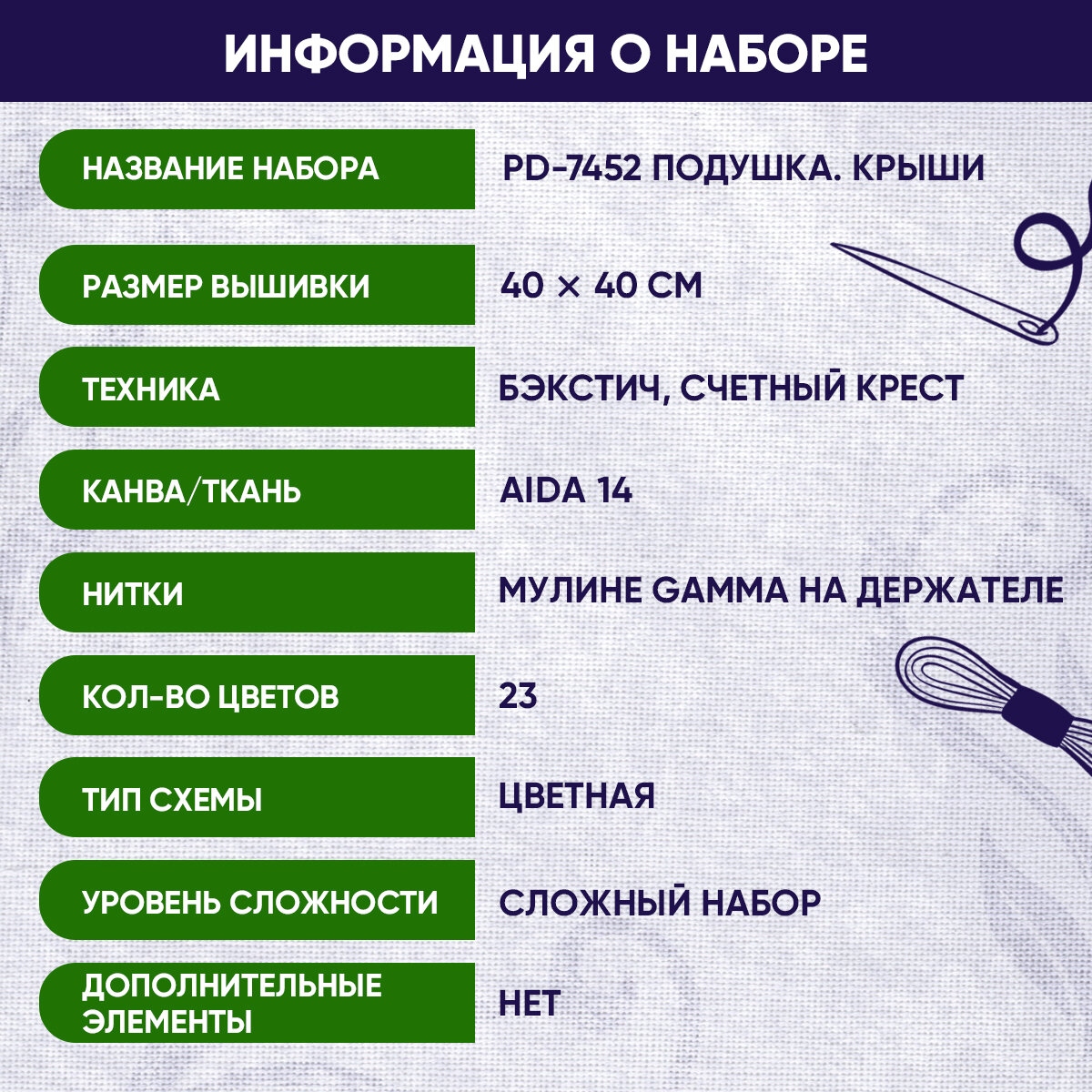 ИНФОРМАЦИЯ О НАБОРЕ

НАЗВАНИЕ НАБОРА
PD-7452 ПОДУШКА. КРЫШИ

РАЗМЕР ВЫШИВКИ
40 × 40 СМ

ТЕХНИКА
БЭКСТИЧ, СЧЕТНЫЙ КРЕСТ

КАНВА/ТКАНЬ
AIDA 14

НИТКИ
МУЛИНЕ GAMMA НА ДЕРЖАТЕЛЕ

КОЛ-ВО ЦВЕТОВ
23

ТИП СХЕМЫ
ЦВЕТНАЯ

УРОВЕНЬ СЛОЖНОСТИ
СЛОЖНЫЙ НАБОР

ДОПОЛНИТЕЛЬНЫЕ ЭЛЕМЕНТЫ
НЕТ